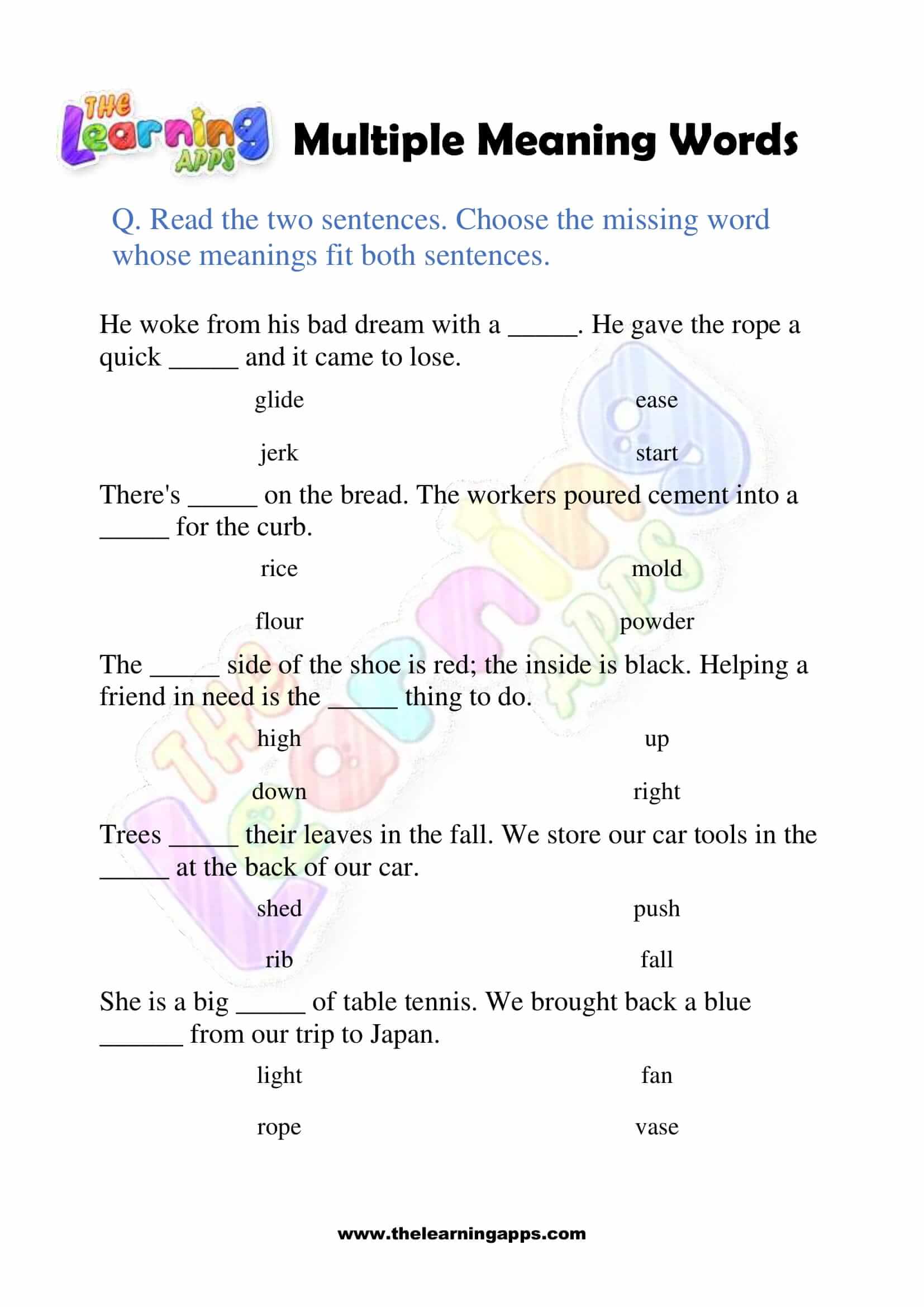 THE Learning APPS

Multiple Meaning Words

Q. Read the two sentences. Choose the missing word whose meanings fit both sentences.

He woke from his bad dream with a _____. He gave the rope a quick _____ and it came to lose.

glide ease

jerk start

There's _____ on the bread. The workers poured cement into a _____ for the curb.

rice mold

flour powder

The _____ side of the shoe is red; the inside is black. Helping a friend in need is the _____ thing to do.

high up

down right

Trees _____ their leaves in the fall. We store our car tools in the _____ at the back of our car.

shed push

rib fall

She is a big _____ of table tennis. We brought back a blue ______ from our trip to Japan.

light fan

rope vase

www.thelearningapps.com